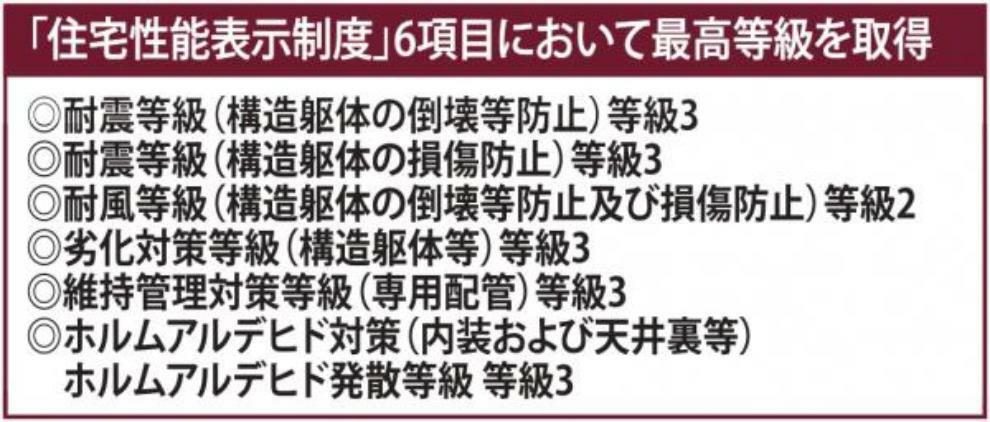 「住宅性能表示制度」6項目において最高等級を取得

◎耐震等級（構造躯体の倒壊等防止）等級3
◎耐震等級（構造躯体の損傷防止）等級3
◎耐風等級（構造躯体の倒壊等防止及び損傷防止）等級2
◎劣化対策等級（構造躯体等）等級3
◎維持管理対策等級（専用配管）等級3
◎ホルムアルデヒド対策（内装および天井裏等）
ホルムアルデヒド発散等級 等級3